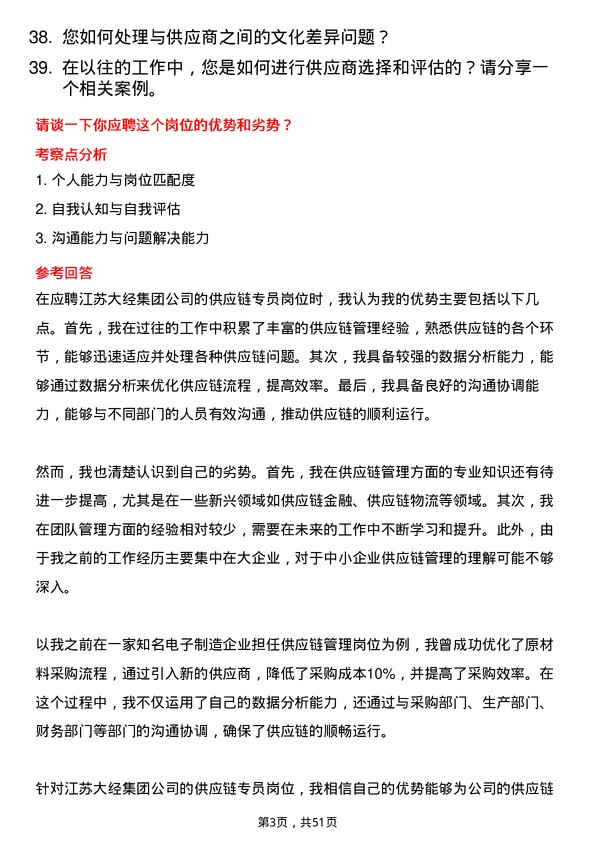 38. 您如何处理与供应商之间的文化差异问题？

39. 在以往的工作中，您是如何进行供应商选择和评估的？请分享一个相关案例。

请谈一下你应聘这个岗位的优势和劣势？

考察点分析

1. 个人能力与岗位匹配度

2. 自我认知与自我评估

3. 沟通能力与问题解决能力

参考回答

在应聘江苏大经集团公司的供应链专员岗位时，我认为我的优势主要包括以下几点。首先，我在过往的工作中积累了丰富的供应链管理经验，熟悉供应链的各个环节，能够迅速适应并处理各种供应链问题。其次，我具备较强的数据分析能力，能够通过数据分析来优化供应链流程，提高效率。最后，我具备良好的沟通协调能力，能够与不同部门的人员有效沟通，推动供应链的顺利运行。

然而，我也清楚认识到自己的劣势。首先，我在供应链管理方面的专业知识还有待进一步提高，尤其是在一些新兴领域如供应链金融、供应链物流等领域。其次，我在团队管理方面的经验相对较少，需要在未来的工作中不断学习和提升。此外，由于我之前的工作经历主要集中在大企业，对于中小企业供应链管理的理解可能不够深入。

以我之前在一家知名电子制造企业担任供应链管理岗位为例，我曾成功优化了原材料采购流程，通过引入新的供应商，降低了采购成本10%，并提高了采购效率。在这个过程中，我不仅运用了自己的数据分析能力，还通过与采购部门、生产部门、财务部门等部门的沟通协调，确保了供应链的顺畅运行。

针对江苏大经集团公司的供应链专员岗位，我相信自己的优势能够为公司的供应链

第3页，共51页